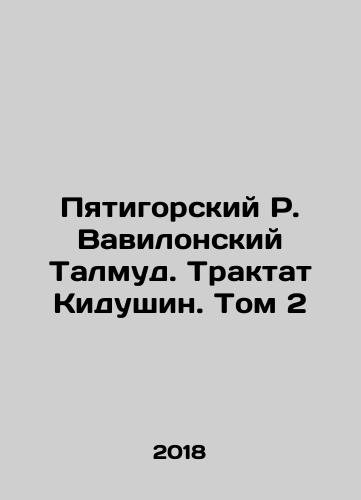 Пятигорский Р. Вавилонский Талмуд. Трактат Кидушин. Том 2

2018